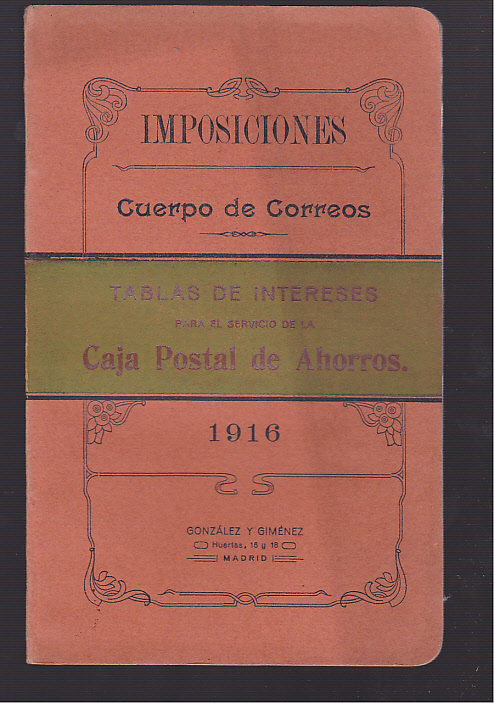 IMPOSICIONES

Cuerpo de Correos

TABLAS DE INTERESES

PARA EL SERVICIO DE LA

Caja Postal de Ahorros.

1916

GONZÁLEZ Y GIMÉNEZ
Huertas, 16 y 18
MADRID